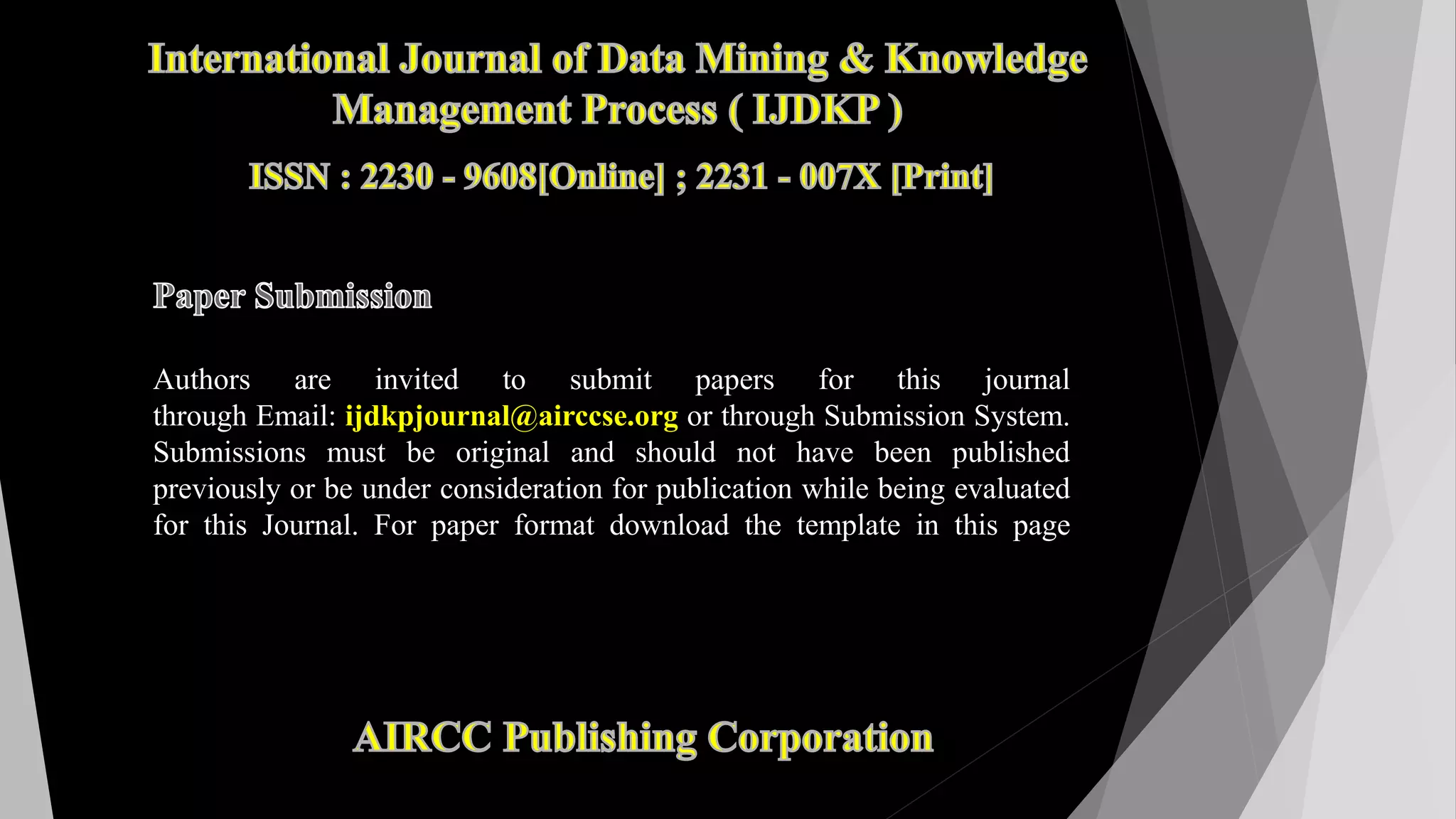 International Journal of Data Mining & Knowledge Management Process ( IJDKP )

ISSN : 2230 - 9608[Online] ; 2231 - 007X [Print]

Paper Submission

Authors are invited to submit papers for this journal through Email: ijdkpjournal@airccse.org or through Submission System. Submissions must be original and should not have been published previously or be under consideration for publication while being evaluated for this Journal. For paper format download the template in this page

AIRCC Publishing Corporation